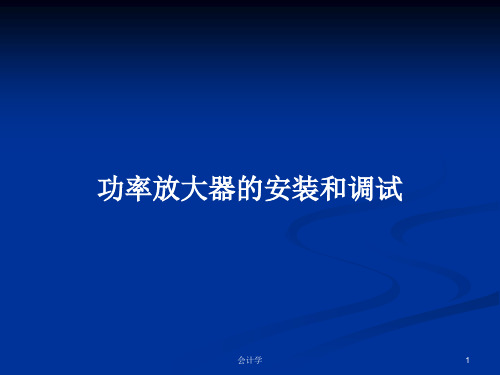 功率放大器的安装和调试

会计学

1